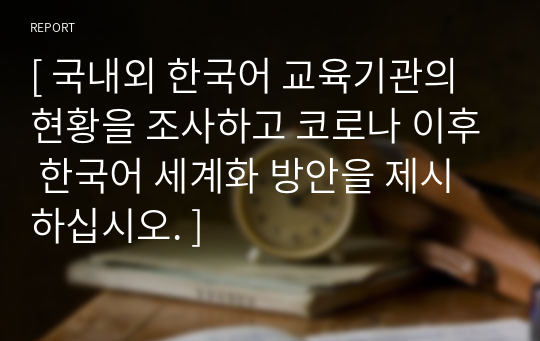 REPORT

[ 국내외 한국어 교육기관의 현황을 조사하고 코로나 이후 한국어 세계화 방안을 제시하십시오. ]